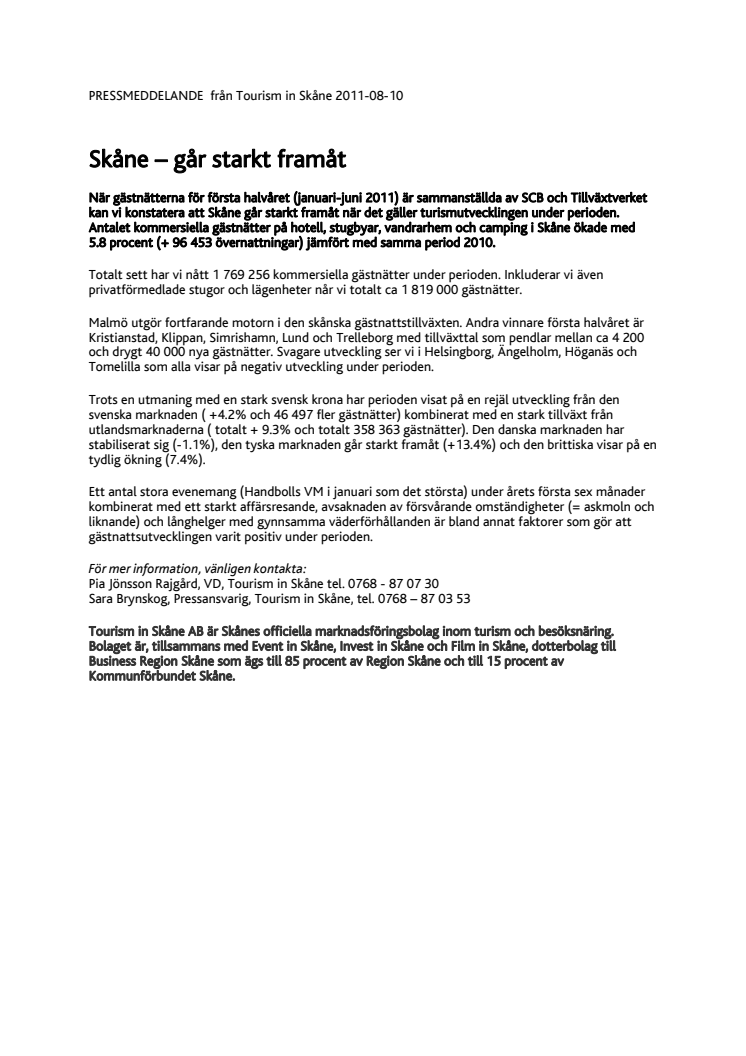 PRESSMEDDELANDE  från Tourism in Skåne 2011-08-10

Skåne – går starkt framåt

När gästnätterna för första halvåret (januari-juni 2011) är sammanställda av SCB och Tillväxtverket kan vi konstatera att Skåne går starkt framåt när det gäller turismutvecklingen under perioden. Antalet kommersiella gästnätter på hotell, stugbyar, vandrarhem och camping i Skåne ökade med 5.8 procent (+ 96 453 övernattningar) jämfört med samma period 2010.

Totalt sett har vi nått 1 769 256 kommersiella gästnätter under perioden. Inkluderar vi även privatförmedlade stugor och lägenheter når vi totalt ca 1 819 000 gästnätter.

Malmö utgör fortfarande motorn i den skånska gästnattstillväxten. Andra vinnare första halvåret är Kristianstad, Klippan, Simrishamn, Lund och Trelleborg med tillväxttal som pendlar mellan ca 4 200 och drygt 40 000 nya gästnätter. Svagare utveckling ser vi i Helsingborg, Ängelholm, Höganäs och Tomelilla som alla visar på negativ utveckling under perioden.

Trots en utmaning med en stark svensk krona har perioden visat på en rejäl utveckling från den svenska marknaden ( +4.2% och 46 497 fler gästnätter) kombinerat med en stark tillväxt från utlandsmarknaderna ( totalt + 9.3% och totalt 358 363 gästnätter). Den danska marknaden har stabiliserat sig (-1.1%), den tyska marknaden går starkt framåt (+13.4%) och den brittiska visar på en tydlig ökning (7.4%).

Ett antal stora evenemang (Handbolls VM i januari som det största) under årets första sex månader kombinerat med ett starkt affärsresande, avsaknaden av försvårande omständigheter (= askmoln och liknande) och långhelger med gynnsamma väderförhållanden är bland annat faktorer som gör att gästnattsutvecklingen varit positiv under perioden.

För mer information, vänligen kontakta:
Pia Jönsson Rajgård, VD, Tourism in Skåne tel. 0768 - 87 07 30
Sara Brynskog, Pressansvarig, Tourism in Skåne, tel. 0768 – 87 03 53

Tourism in Skåne AB är Skånes officiella marknadsföringsbolag inom turism och besöksnäring. Bolaget är, tillsammans med Event in Skåne, Invest in Skåne och Film in Skåne, dotterbolag till Business Region Skåne som ägs till 85 procent av Region Skåne och till 15 procent av Kommunförbundet Skåne.